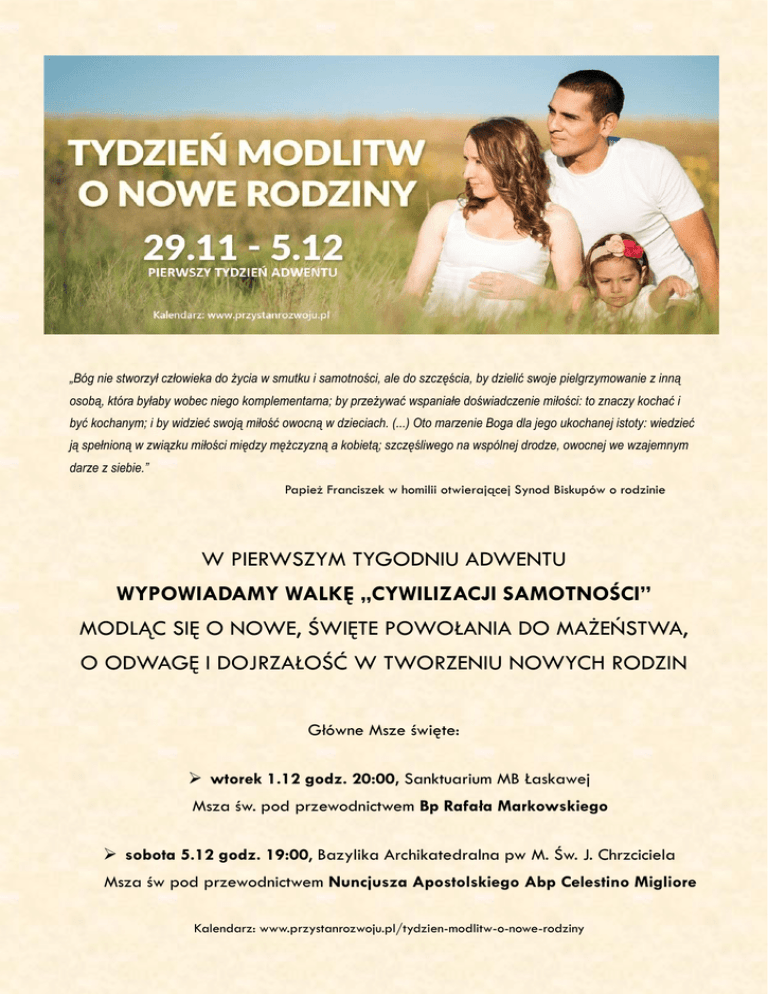 TYDZIEŃ MODLITW O NOWE RODZINY

29.11 - 5.12
PIERWSZY TYDZIEŃ ADWENTU

Kalendarz: www.przystanrozwoju.pl

„Bóg nie stworzył człowieka do życia w smutku i samotności, ale do szczęścia, by dzielić swoje pielgrzymowanie z inną osobą, która byłaby wobec niego komplementarna; by przeżywać wspaniałe doświadczenie miłości: to znaczy kochać i być kochanym; i by widzieć swoją miłość owocną w dzieciach. (...) Oto marzenie Boga dla jego ukochanej istoty: wiedzieć ją spełnioną w związku miłości między mężczyzną a kobietą; szczęśliwego na wspólnej drodze, owocnej we wzajemnym darze z siebie."

Papież Franciszek w homilii otwierającej Synod Biskupów o rodzinie

W PIERWSZYM TYGODNIU ADWENTU
WYPOWIADAMY WALKĘ „CYWILIZACJI SAMOTNOŚCI"
MODLĄC SIĘ O NOWE, ŚWIĘTE POWOŁANIA DO MAŻEŃSTWA,
O ODWAGĘ I DOJRZAŁOŚĆ W TWORZENIU NOWYCH RODZIN

Główne Msze święte:

➢ wtorek 1.12 godz. 20:00, Sanktuarium MB Łaskawej
Msza św. pod przewodnictwem Bp Rafała Markowskiego

➢ sobota 5.12 godz. 19:00, Bazylika Archikatedralna pw M. Św. J. Chrzciciela
Msza św pod przewodnictwem Nuncjusza Apostolskiego Abp Celestino Migliore

Kalendarz: www.przystanrozwoju.pl/tydzien-modlitw-o-nowe-rodziny